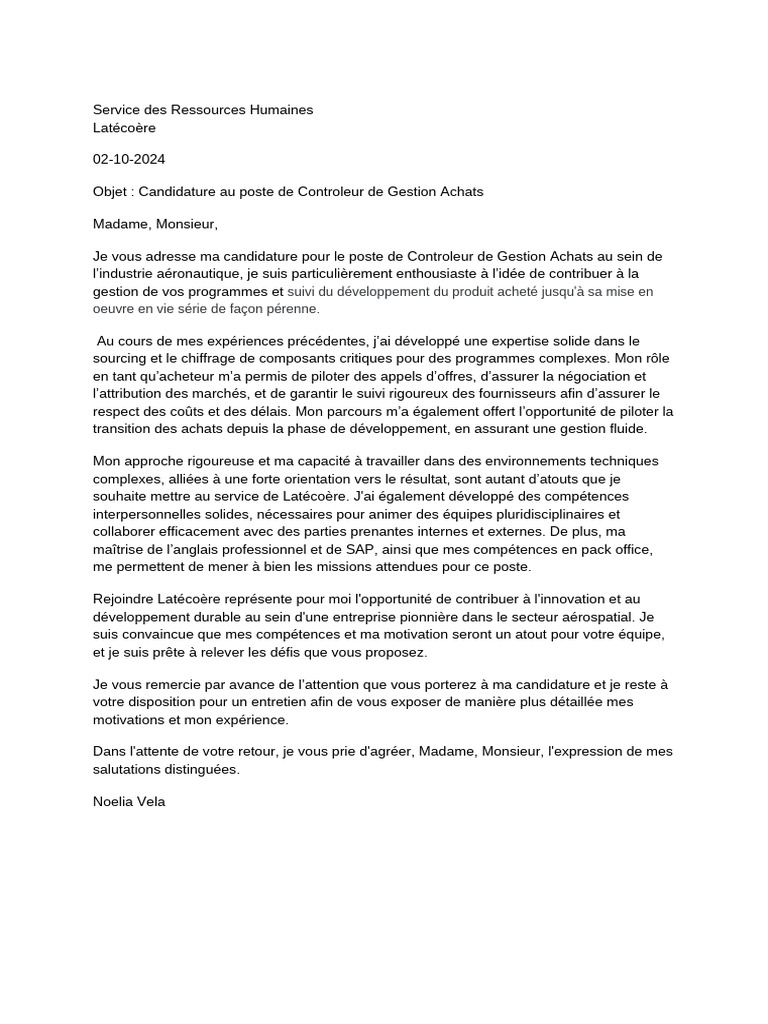 Service des Ressources Humaines
Latécoère

02-10-2024

Objet : Candidature au poste de Controleur de Gestion Achats

Madame, Monsieur,

Je vous adresse ma candidature pour le poste de Controleur de Gestion Achats au sein de l'industrie aéronautique, je suis particulièrement enthousiaste à l'idée de contribuer à la gestion de vos programmes et suivi du développement du produit acheté jusqu'à sa mise en oeuvre en vie série de façon pérenne.

Au cours de mes expériences précédentes, j'ai développé une expertise solide dans le sourcing et le chiffrage de composants critiques pour des programmes complexes. Mon rôle en tant qu'acheteur m'a permis de piloter des appels d'offres, d'assurer la négociation et l'attribution des marchés, et de garantir le suivi rigoureux des fournisseurs afin d'assurer le respect des coûts et des délais. Mon parcours m'a également offert l'opportunité de piloter la transition des achats depuis la phase de développement, en assurant une gestion fluide.

Mon approche rigoureuse et ma capacité à travailler dans des environnements techniques complexes, alliées à une forte orientation vers le résultat, sont autant d'atouts que je souhaite mettre au service de Latécoère. J'ai également développé des compétences interpersonnelles solides, nécessaires pour animer des équipes pluridisciplinaires et collaborer efficacement avec des parties prenantes internes et externes. De plus, ma maîtrise de l'anglais professionnel et de SAP, ainsi que mes compétences en pack office, me permettent de mener à bien les missions attendues pour ce poste.

Rejoindre Latécoère représente pour moi l'opportunité de contribuer à l'innovation et au développement durable au sein d'une entreprise pionnière dans le secteur aérospatial. Je suis convaincue que mes compétences et ma motivation seront un atout pour votre équipe, et je suis prête à relever les défis que vous proposez.

Je vous remercie par avance de l'attention que vous porterez à ma candidature et je reste à votre disposition pour un entretien afin de vous exposer de manière plus détaillée mes motivations et mon expérience.

Dans l'attente de votre retour, je vous prie d'agréer, Madame, Monsieur, l'expression de mes salutations distinguées.

Noelia Vela